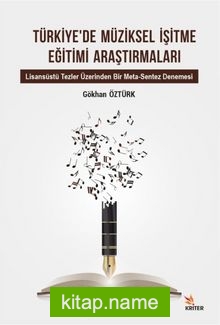 TÜRKİYE'DE MÜZİKSEL İŞİTME EĞİTİMİ ARAŞTIRMALARI

Lisansüstü Tezler Üzerinden Bir Meta-Sentez Denemesi

Gökhan ÖZTÜRK

kitap.name

KRİTER